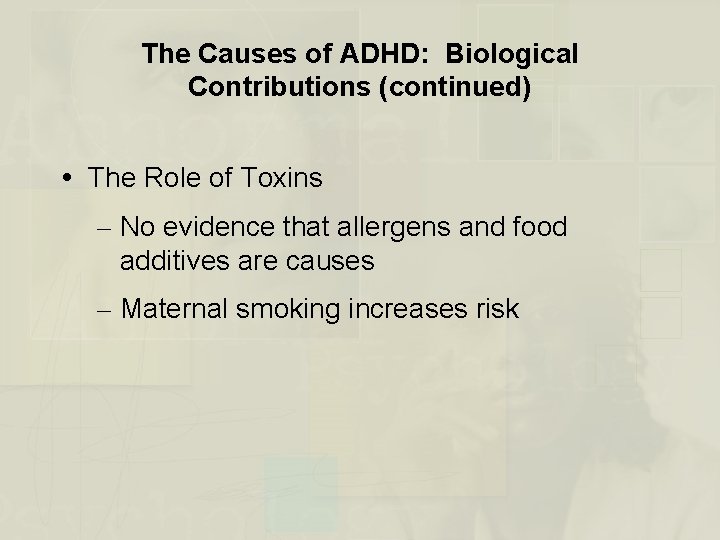 The Causes of ADHD: Biological Contributions (continued)

• The Role of Toxins

– No evidence that allergens and food additives are causes

– Maternal smoking increases risk